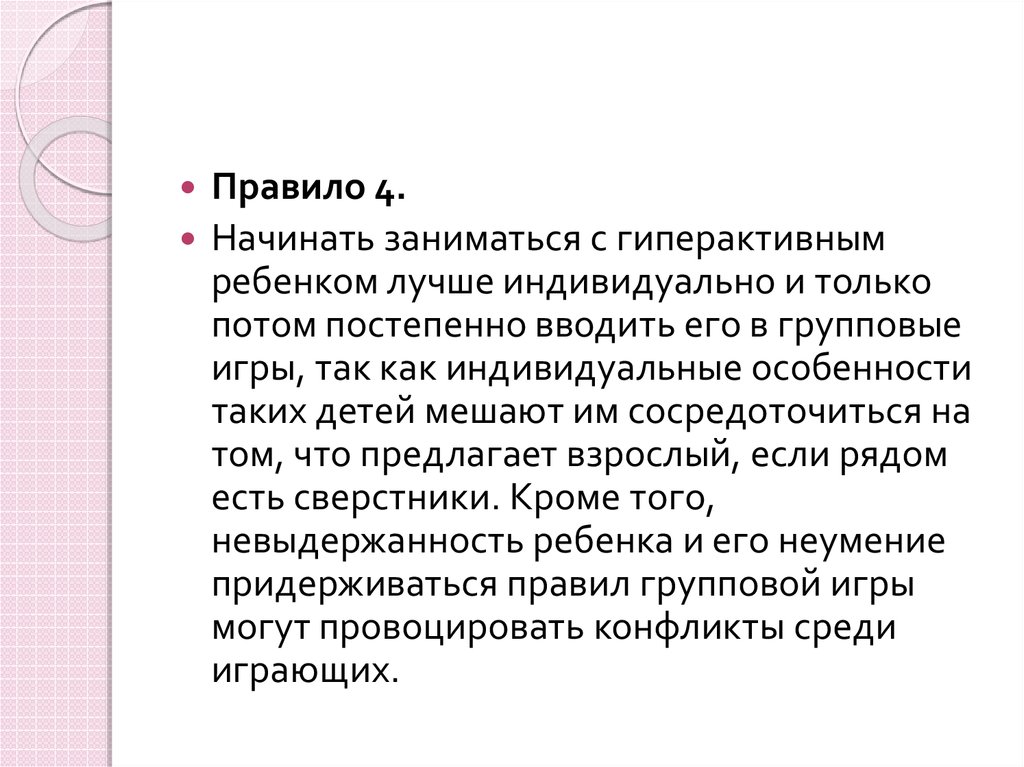 Правило 4.

Начинать заниматься с гиперактивным ребенком лучше индивидуально и только потом постепенно вводить его в групповые игры, так как индивидуальные особенности таких детей мешают им сосредоточиться на том, что предлагает взрослый, если рядом есть сверстники. Кроме того, невыдержанность ребенка и его неумение придерживаться правил групповой игры могут провоцировать конфликты среди играющих.